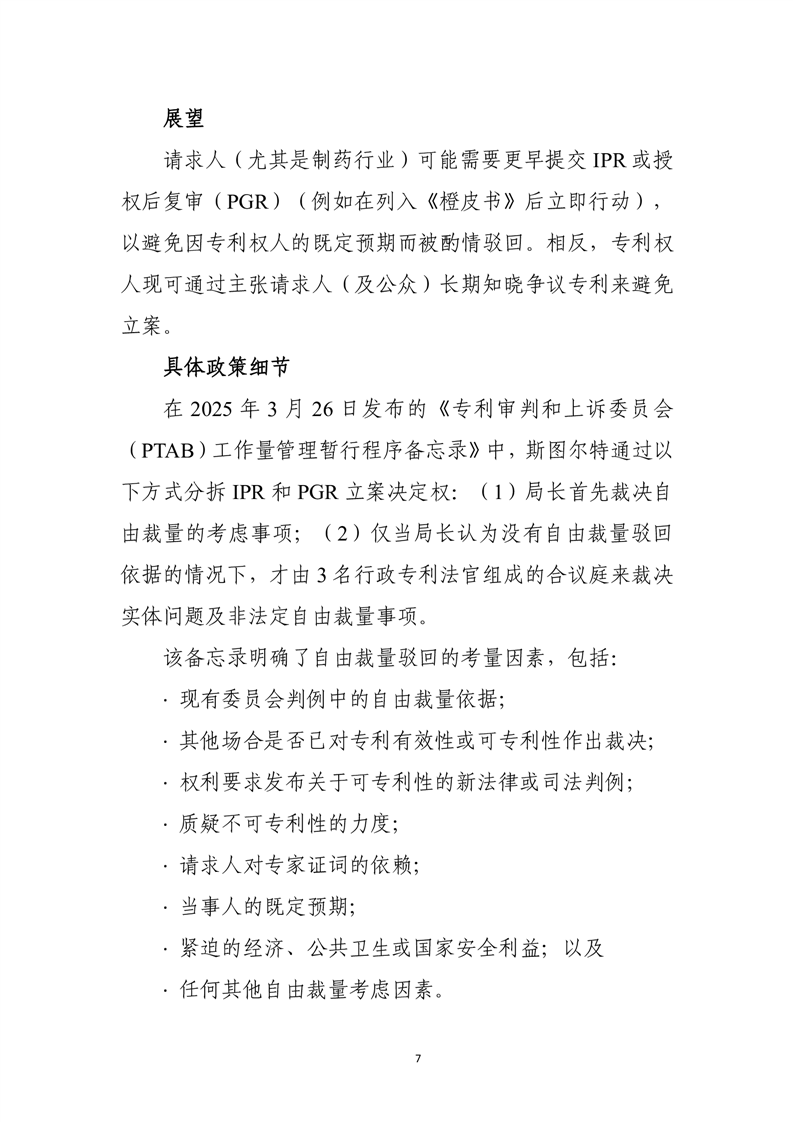 展望

请求人（尤其是制药行业）可能需要更早提交 IPR 或授权后复审（PGR）（例如在列入《橙皮书》后立即行动），以避免因专利权人的既定预期而被酌情驳回。相反，专利权人现可通过主张请求人（及公众）长期知晓争议专利来避免立案。

具体政策细节

在 2025 年 3 月 26 日发布的《专利审判和上诉委员会（PTAB）工作量管理暂行程序备忘录》中，斯图尔特通过以下方式分拆 IPR 和 PGR 立案决定权：（1）局长首先裁决自由裁量的考虑事项；（2）仅当局长认为没有自由裁量驳回依据的情况下，才由 3 名行政专利法官组成的合议庭来裁决实体问题及非法定自由裁量事项。

该备忘录明确了自由裁量驳回的考量因素，包括：

· 现有委员会判例中的自由裁量依据；

· 其他场合是否已对专利有效性或可专利性作出裁决；

· 权利要求发布关于可专利性的新法律或司法判例；

· 质疑不可专利性的力度；

· 请求人对专家证词的依赖；

· 当事人的既定预期；

· 紧迫的经济、公共卫生或国家安全利益；以及

· 任何其他自由裁量考虑因素。

7